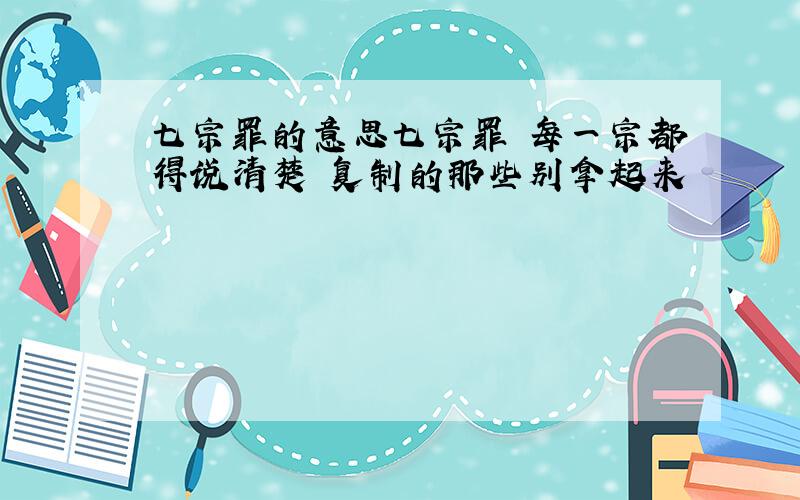 七宗罪的意思七宗罪 每一宗都得说清楚 复制的那些别拿起来